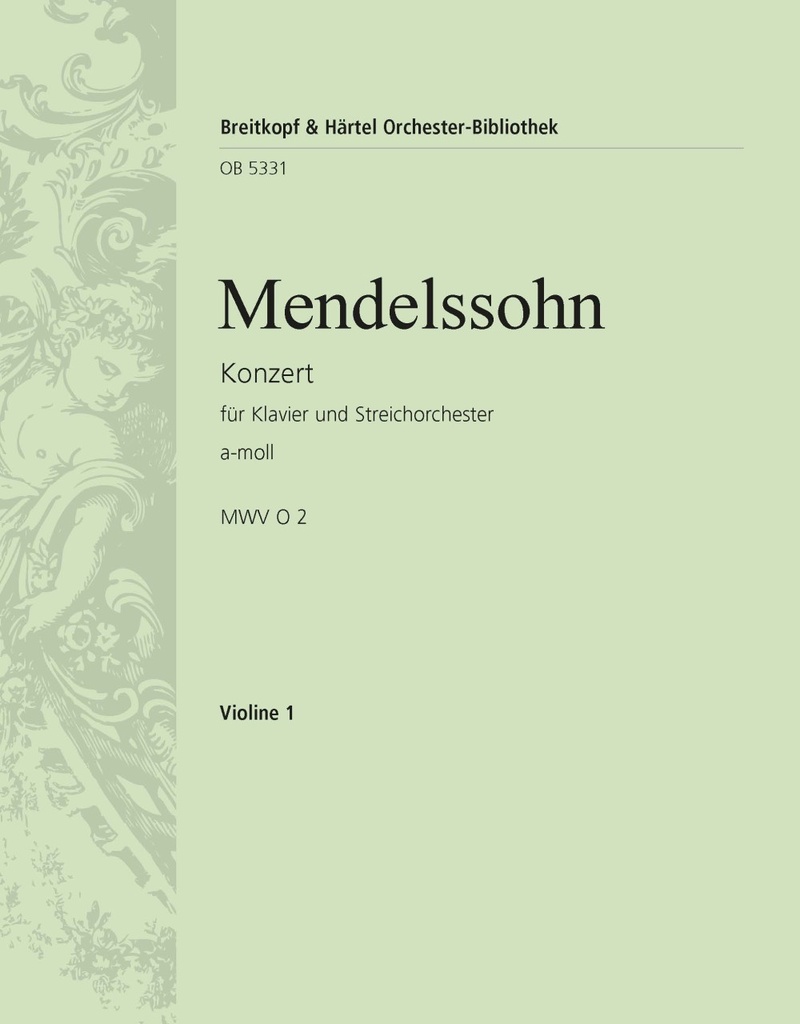 Breitkopf & Härtel Orchester-Bibliothek

OB 5331

Mendelssohn

Konzert

für Klavier und Streichorchester

a-moll

MWV O 2

Violine 1